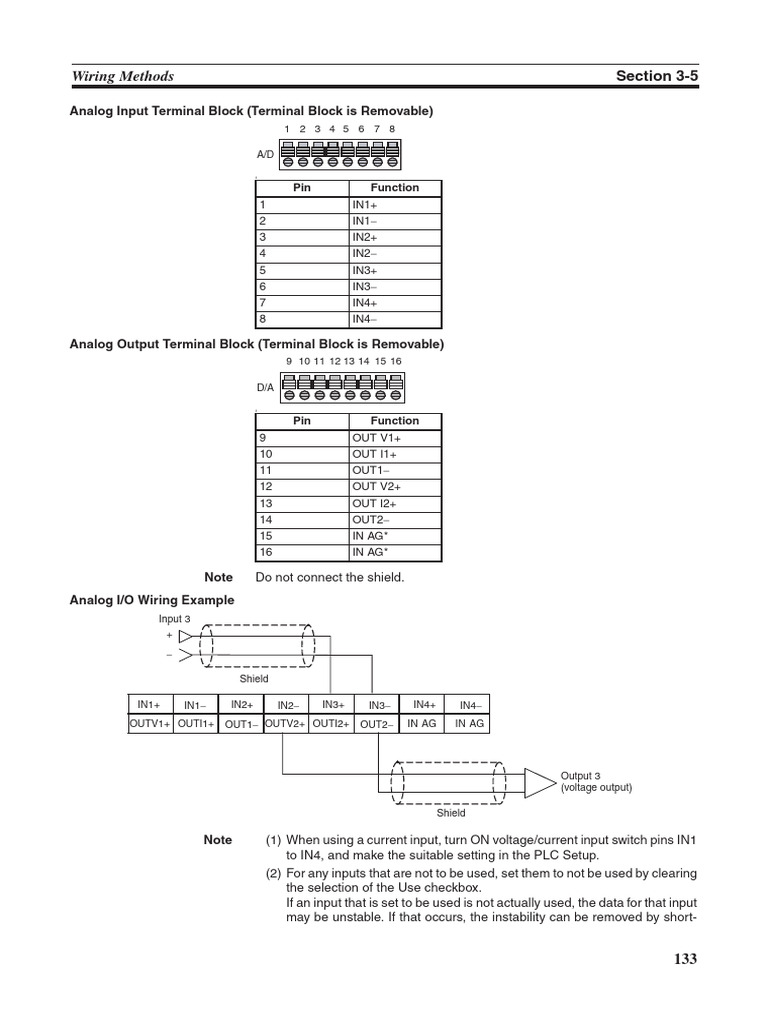 Wiring Methods

Section 3-5

Analog Input Terminal Block (Terminal Block is Removable)

1 2 3 4 5 6 7 8

A/D

| Pin | Function |
|---|---|
| 1 | IN1+ |
| 2 | IN1– |
| 3 | IN2+ |
| 4 | IN2– |
| 5 | IN3+ |
| 6 | IN3– |
| 7 | IN4+ |
| 8 | IN4– |

Analog Output Terminal Block (Terminal Block is Removable)

9 10 11 12 13 14 15 16

D/A

| Pin | Function |
|---|---|
| 9 | OUT V1+ |
| 10 | OUT I1+ |
| 11 | OUT1– |
| 12 | OUT V2+ |
| 13 | OUT I2+ |
| 14 | OUT2– |
| 15 | IN AG* |
| 16 | IN AG* |

Note Do not connect the shield.

Analog I/O Wiring Example

Input 3

+

–

Shield

| IN1+ | IN1– | IN2+ | IN2– | IN3+ | IN3– | IN4+ | IN4– |
|---|---|---|---|---|---|---|---|
| OUTV1+ | OUTI1+ | OUT1– | OUTV2+ | OUTI2+ | OUT2– | IN AG | IN AG |

Output 3 (voltage output)

Shield

Note (1) When using a current input, turn ON voltage/current input switch pins IN1 to IN4, and make the suitable setting in the PLC Setup.

(2) For any inputs that are not to be used, set them to not be used by clearing the selection of the Use checkbox.
If an input that is set to be used is not actually used, the data for that input may be unstable. If that occurs, the instability can be removed by short-

133